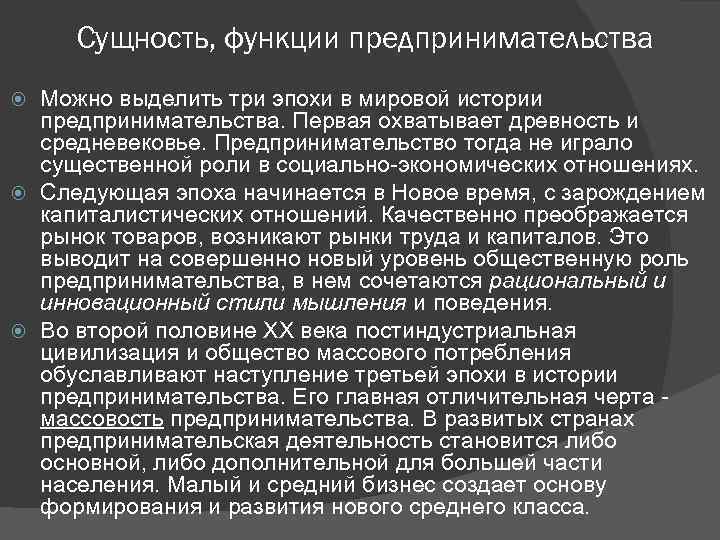 Сущность, функции предпринимательства

Можно выделить три эпохи в мировой истории предпринимательства. Первая охватывает древность и средневековье. Предпринимательство тогда не играло существенной роли в социально-экономических отношениях.

Следующая эпоха начинается в Новое время, с зарождением капиталистических отношений. Качественно преображается рынок товаров, возникают рынки труда и капиталов. Это выводит на совершенно новый уровень общественную роль предпринимательства, в нем сочетаются рациональный и инновационный стили мышления и поведения.

Во второй половине XX века постиндустриальная цивилизация и общество массового потребления обуславливают наступление третьей эпохи в истории предпринимательства. Его главная отличительная черта - массовость предпринимательства. В развитых странах предпринимательская деятельность становится либо основной, либо дополнительной для большей части населения. Малый и средний бизнес создает основу формирования и развития нового среднего класса.